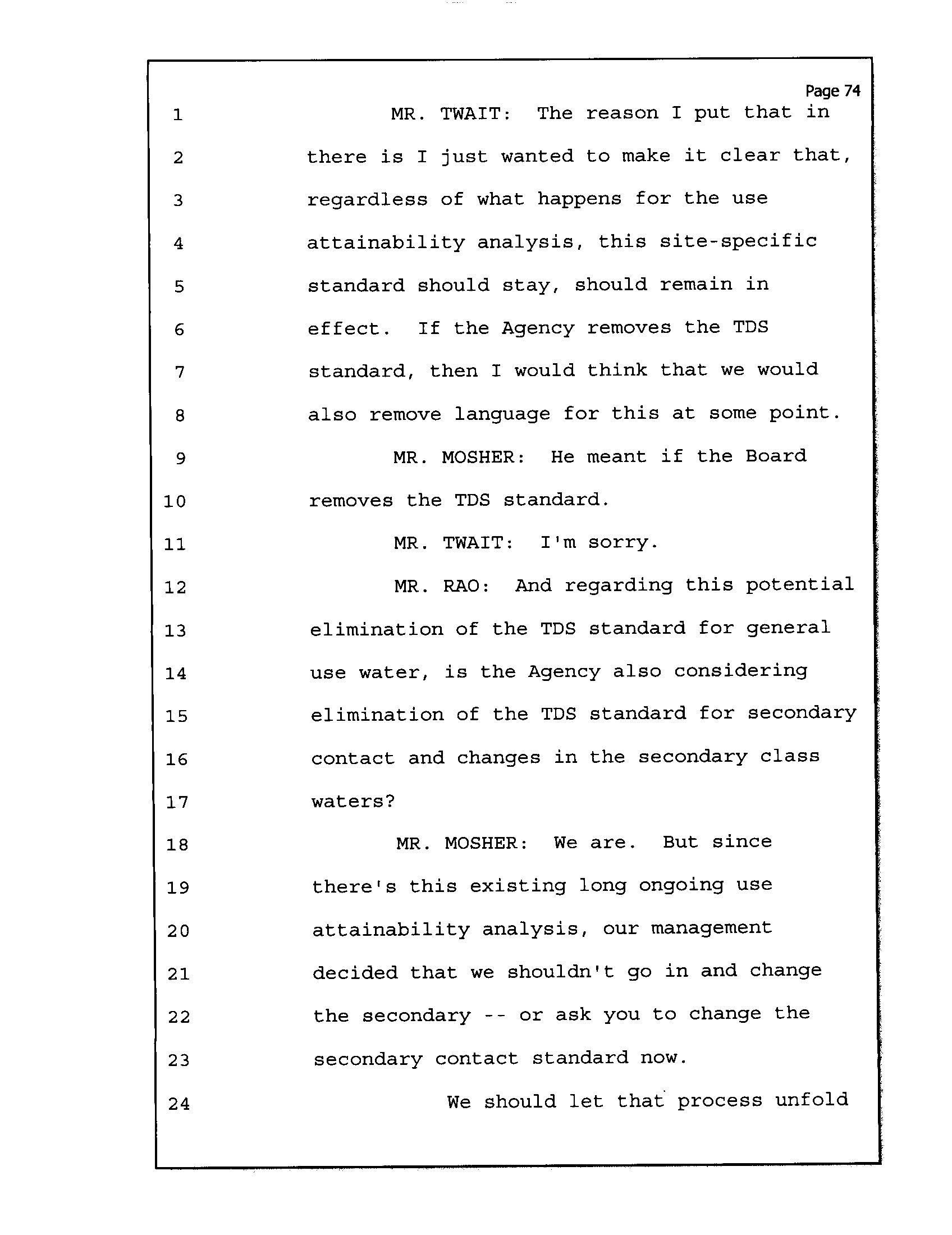 Page 74

1 MR. TWAIT: The reason I put that in
2 there is I just wanted to make it clear that,
3 regardless of what happens for the use
4 attainability analysis, this site-specific
5 standard should stay, should remain in
6 effect. If the Agency removes the TDS
7 standard, then I would think that we would
8 also remove language for this at some point.
9 MR. MOSHER: He meant if the Board
10 removes the TDS standard.
11 MR. TWAIT: I'm sorry.
12 MR. RAO: And regarding this potential
13 elimination of the TDS standard for general
14 use water, is the Agency also considering
15 elimination of the TDS standard for secondary
16 contact and changes in the secondary class
17 waters?
18 MR. MOSHER: We are. But since
19 there's this existing long ongoing use
20 attainability analysis, our management
21 decided that we shouldn't go in and change
22 the secondary -- or ask you to change the
23 secondary contact standard now.
24 We should let that process unfold